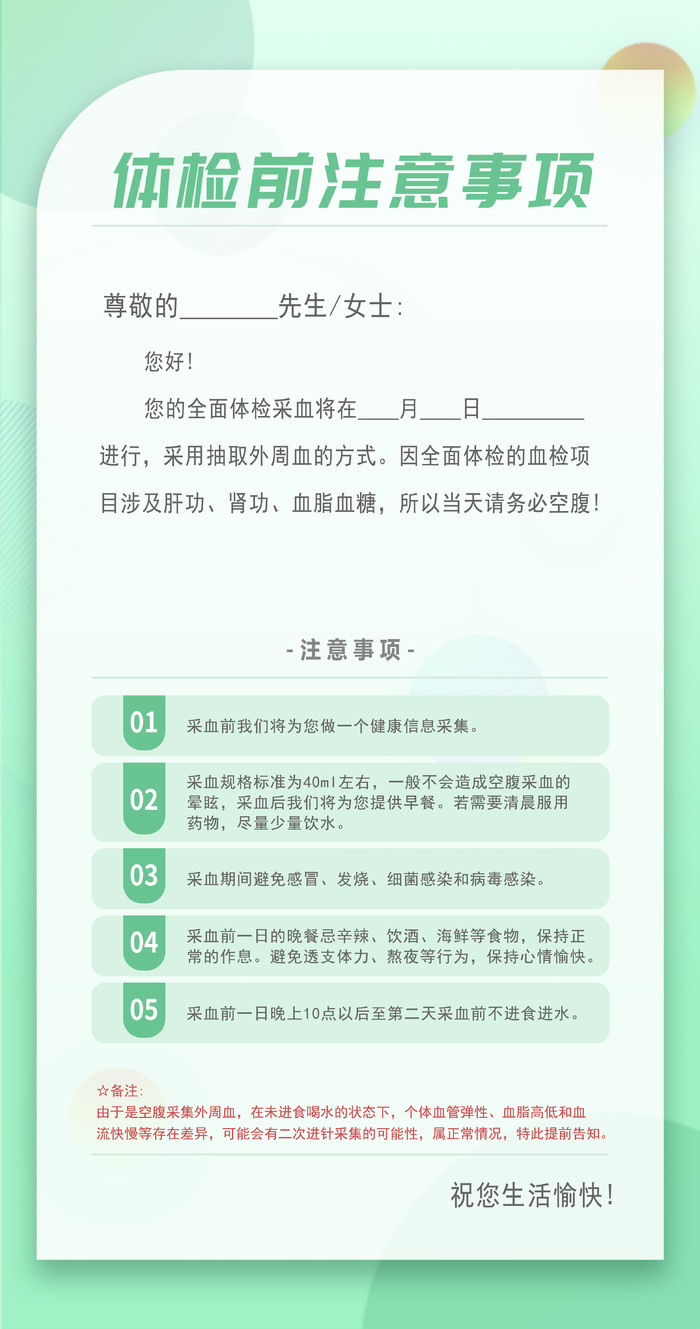 体检前注意事项

尊敬的________先生/女士:

您好!

您的全面体检采血将在____月____日__________进行，采用抽取外周血的方式。因全面体检的血检项目涉及肝功、肾功、血脂血糖，所以当天请务必空腹!

-注意事项-

01 采血前我们将为您做一个健康信息采集。

02 采血规格标准为40ml左右，一般不会造成空腹采血的晕眩，采血后我们将为您提供早餐。若需要清晨服用药物，尽量少量饮水。

03 采血期间避免感冒、发烧、细菌感染和病毒感染。

04 采血前一日的晚餐忌辛辣、饮酒、海鲜等食物，保持正常的作息。避免透支体力、熬夜等行为，保持心情愉快。

05 采血前一日晚上10点以后至第二天采血前不进食进水。

☆备注:
由于是空腹采集外周血，在未进食喝水的状态下，个体血管弹性、血脂高低和血流快慢等存在差异，可能会有二次进针采集的可能性，属正常情况，特此提前告知。

祝您生活愉快!